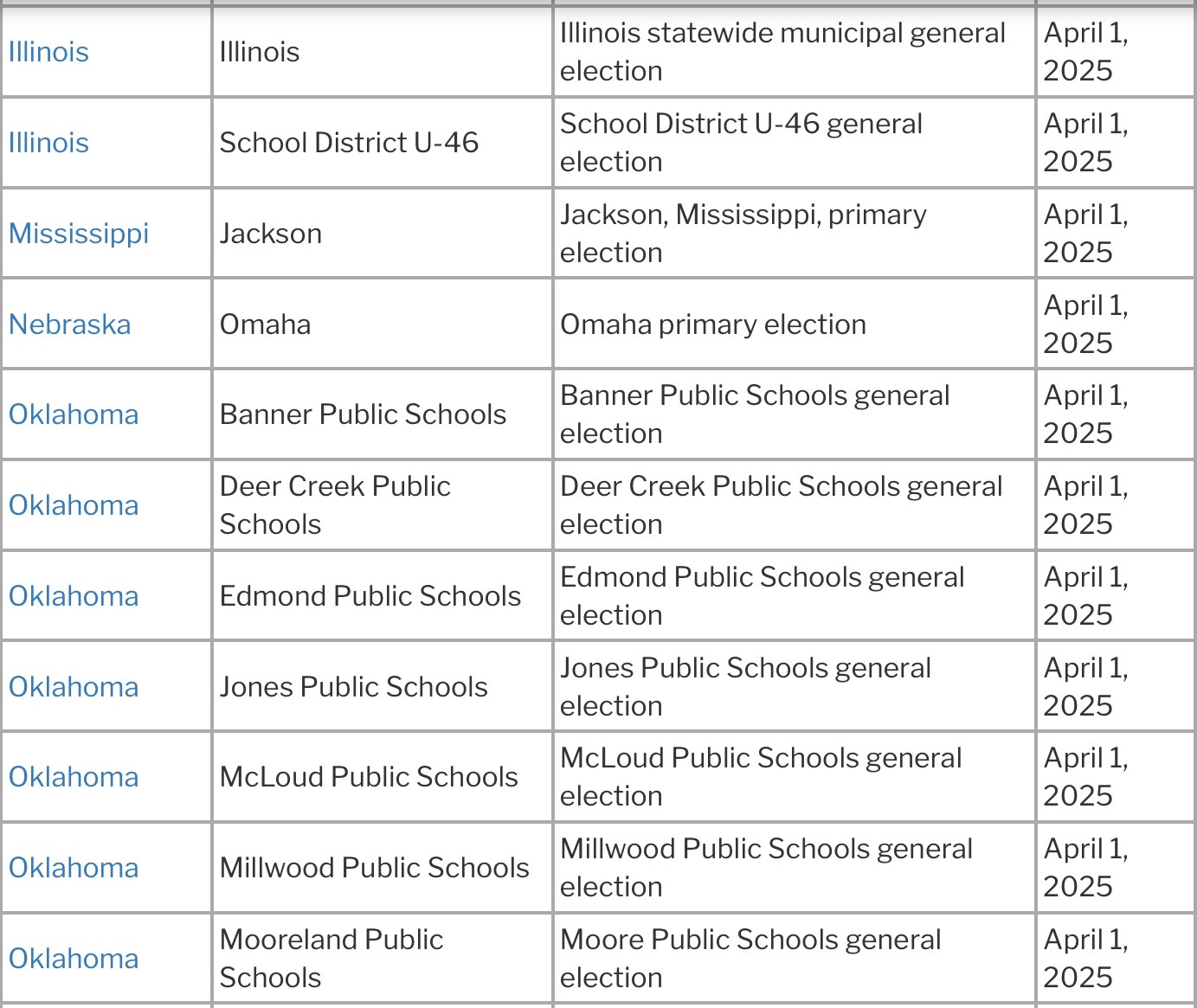 | | | | |
|---|---|---|---|
| Illinois | Illinois | Illinois statewide municipal general election | April 1, 2025 |
| Illinois | School District U-46 | School District U-46 general election | April 1, 2025 |
| Mississippi | Jackson | Jackson, Mississippi, primary election | April 1, 2025 |
| Nebraska | Omaha | Omaha primary election | April 1, 2025 |
| Oklahoma | Banner Public Schools | Banner Public Schools general election | April 1, 2025 |
| Oklahoma | Deer Creek Public Schools | Deer Creek Public Schools general election | April 1, 2025 |
| Oklahoma | Edmond Public Schools | Edmond Public Schools general election | April 1, 2025 |
| Oklahoma | Jones Public Schools | Jones Public Schools general election | April 1, 2025 |
| Oklahoma | McLoud Public Schools | McLoud Public Schools general election | April 1, 2025 |
| Oklahoma | Millwood Public Schools | Millwood Public Schools general election | April 1, 2025 |
| Oklahoma | Mooreland Public Schools | Moore Public Schools general election | April 1, 2025 |